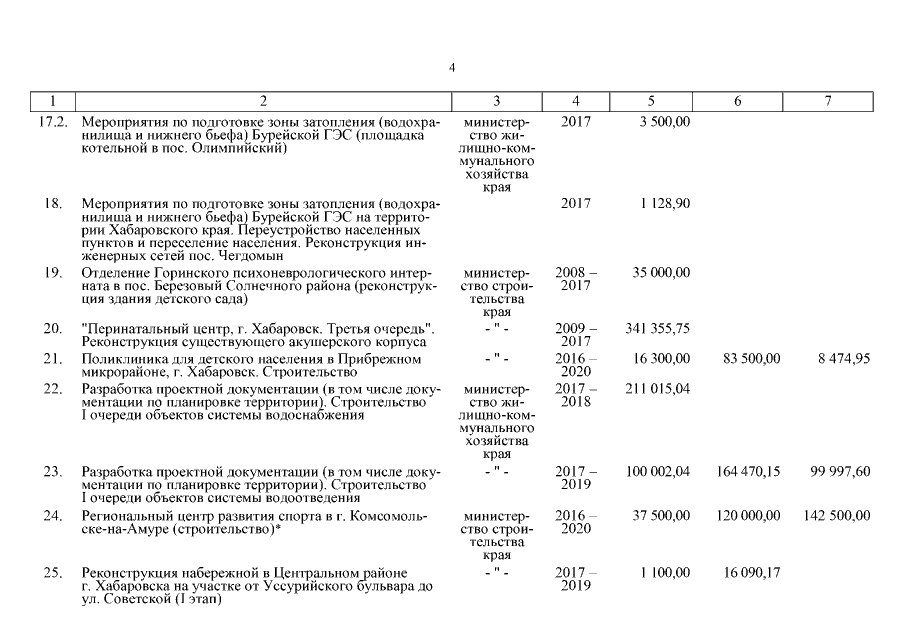 4

| 1 | 2 | 3 | 4 | 5 | 6 | 7 |
|---|---|---|---|---|---|---|
| 17.2. | Мероприятия по подготовке зоны затопления (водохранилища и нижнего бьефа) Бурейской ГЭС (площадка котельной в пос. Олимпийский) | министерство жилищно-коммунального хозяйства края | 2017 | 3 500,00 | | |
| 18. | Мероприятия по подготовке зоны затопления (водохранилища и нижнего бьефа) Бурейской ГЭС на территории Хабаровского края. Переустройство населенных пунктов и переселение населения. Реконструкция инженерных сетей пос. Чегдомын | | 2017 | 1 128,90 | | |
| 19. | Отделение Горинского психоневрологического интерната в пос. Березовый Солнечного района (реконструкция здания детского сада) | министерство строительства края | 2008 – 2017 | 35 000,00 | | |
| 20. | "Перинатальный центр, г. Хабаровск. Третья очередь". Реконструкция существующего акушерского корпуса | - " - | 2009 – 2017 | 341 355,75 | | |
| 21. | Поликлиника для детского населения в Прибрежном микрорайоне, г. Хабаровск. Строительство | - " - | 2016 – 2020 | 16 300,00 | 83 500,00 | 8 474,95 |
| 22. | Разработка проектной документации (в том числе документации по планировке территории). Строительство I очереди объектов системы водоснабжения | министерство жилищно-коммунального хозяйства края | 2017 – 2018 | 211 015,04 | | |
| 23. | Разработка проектной документации (в том числе документации по планировке территории). Строительство I очереди объектов системы водоотведения | - " - | 2017 – 2019 | 100 002,04 | 164 470,15 | 99 997,60 |
| 24. | Региональный центр развития спорта в г. Комсомольске-на-Амуре (строительство)* | министерство строительства края | 2016 – 2020 | 37 500,00 | 120 000,00 | 142 500,00 |
| 25. | Реконструкция набережной в Центральном районе г. Хабаровска на участке от Уссурийского бульвара до ул. Советской (I этап) | - " - | 2017 – 2019 | 1 100,00 | 16 090,17 | |